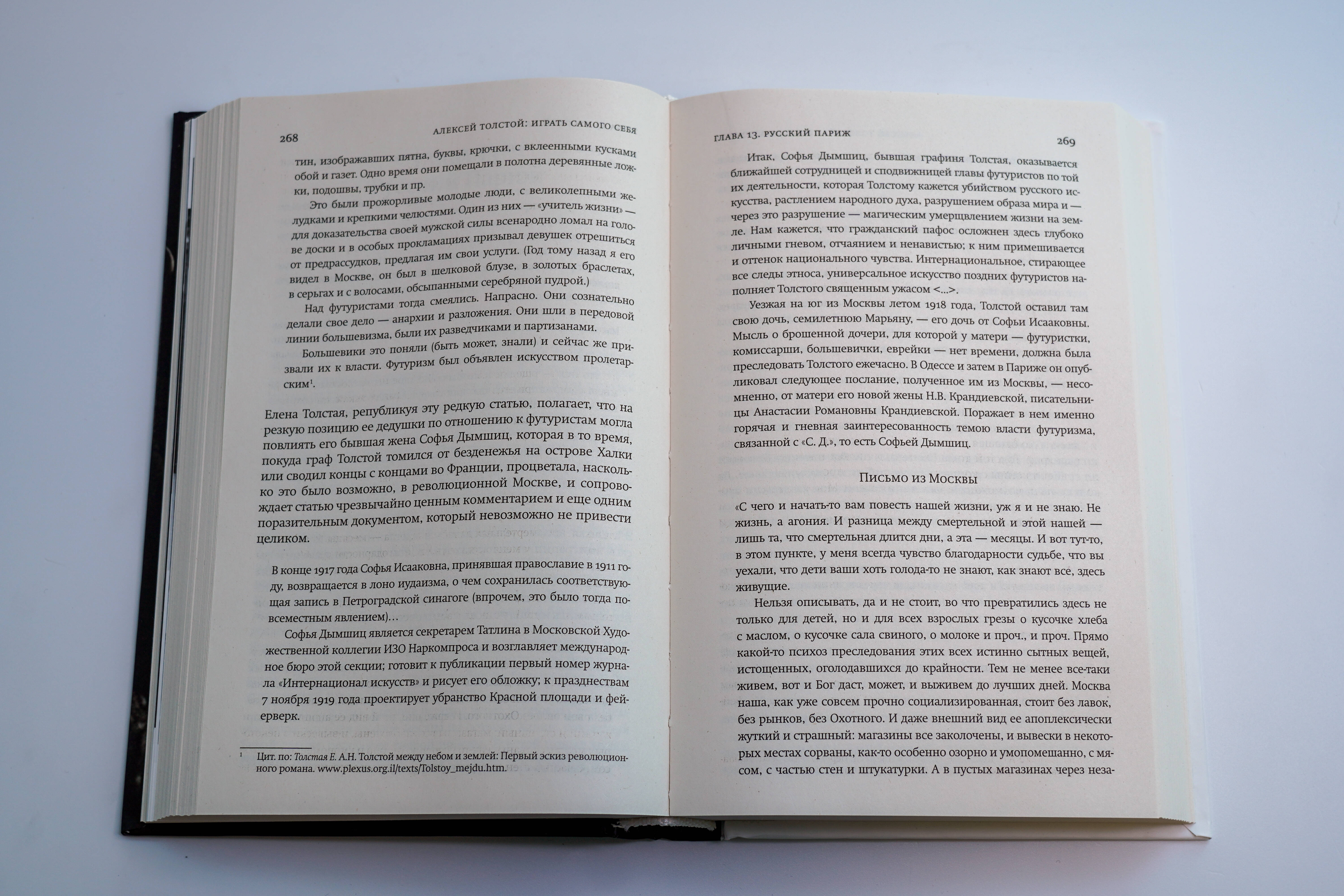 268

АЛЕКСЕЙ ТОЛСТОЙ: ИГРАТЬ САМОГО СЕБЯ

тин, изображавших пятна, буквы, крючки, с вклеенными кусками обой и газет. Одно время они помещали в полотна деревянные ложки, подошвы, трубки и пр.

Это были прожорливые молодые люди, с великолепными желудками и крепкими челюстями. Один из них — «учитель жизни» — для доказательства своей мужской силы всенародно ломал на голове доски и в особых прокламациях призывал девушек отрешиться от предрассудков, предлагая им свои услуги. (Год тому назад я его видел в Москве, он был в шелковой блузе, в золотых браслетах, в серьгах и с волосами, обсыпанными серебряной пудрой.)

Над футуристами тогда смеялись. Напрасно. Они сознательно делали свое дело — анархии и разложения. Они шли в передовой линии большевизма, были их разведчиками и партизанами.

Большевики это поняли (быть может, знали) и сейчас же призвали их к власти. Футуризм был объявлен искусством пролетарским$^{1}$.

Елена Толстая, републикуя эту редкую статью, полагает, что на резкую позицию ее дедушки по отношению к футуристам могла повлиять его бывшая жена Софья Дымшиц, которая в то время, покуда граф Толстой томился от безденежья на острове Халки или сводил концы с концами во Франции, процветала, насколько это было возможно, в революционной Москве, и сопровождает статью чрезвычайно ценным комментарием и еще одним поразительным документом, который невозможно не привести целиком.

В конце 1917 года Софья Исааковна, принявшая православие в 1911 году, возвращается в лоно иудаизма, о чем сохранилась соответствующая запись в Петроградской синагоге (впрочем, это было тогда повсеместным явлением)…

Софья Дымшиц является секретарем Татлина в Московской Художественной коллегии ИЗО Наркомпроса и возглавляет международное бюро этой секции; готовит к публикации первый номер журнала «Интернационал искусств» и рисует его обложку; к празднествам 7 ноября 1919 года проектирует убранство Красной площади и фейерверк.

$^{1}$ Цит. по: Толстая Е. А.Н. Толстой между небом и землей: Первый эскиз революционного романа. www.plexus.org.il/texts/Tolstoy_mejdu.htm.

ГЛАВА 13. РУССКИЙ ПАРИЖ

269

Итак, Софья Дымшиц, бывшая графиня Толстая, оказывается ближайшей сотрудницей и сподвижницей главы футуристов по той их деятельности, которая Толстому кажется убийством русского искусства, растлением народного духа, разрушением образа мира и — через это разрушение — магическим умерщвлением жизни на земле. Нам кажется, что гражданский пафос осложнен здесь глубоко личными гневом, отчаянием и ненавистью; к ним примешивается и оттенок национального чувства. Интернациональное, стирающее все следы этноса, универсальное искусство поздних футуристов наполняет Толстого священным ужасом <...>.

Уезжая на юг из Москвы летом 1918 года, Толстой оставил там свою дочь, семилетнюю Марьяну, — его дочь от Софьи Исааковны. Мысль о брошенной дочери, для которой у матери — футуристки, комиссарши, большевички, еврейки — нет времени, должна была преследовать Толстого ежечасно. В Одессе и затем в Париже он опубликовал следующее послание, полученное им из Москвы, — несомненно, от матери его новой жены Н.В. Крандиевской, писательницы Анастасии Романовны Крандиевской. Поражает в нем именно горячая и гневная заинтересованность темою власти футуризма, связанной с «С. Д.», то есть Софьей Дымшиц.

Письмо из Москвы

«С чего и начать-то вам повесть нашей жизни, уж я и не знаю. Не жизнь, а агония. И разница между смертельной и этой нашей — лишь та, что смертельная длится дни, а эта — месяцы. И вот тут-то, в этом пункте, у меня всегда чувство благодарности судьбе, что вы уехали, что дети ваши хоть голода-то не знают, как знают все, здесь живущие.

Нельзя описывать, да и не стоит, во что превратились здесь не только для детей, но и для всех взрослых грезы о кусочке хлеба с маслом, о кусочке сала свиного, о молоке и проч., и проч. Прямо какой-то психоз преследования этих всех истинно сытных вещей, истощенных, оголодавшихся до крайности. Тем не менее все-таки живем, вот и Бог даст, может, и выживем до лучших дней. Москва наша, как уже совсем прочно социализированная, стоит без лавок, без рынков, без Охотного. И даже внешний вид ее апоплексически жуткий и страшный: магазины все заколочены, и вывески в некоторых местах сорваны, как-то особенно озорно и умопомешанно, с мясом, с частью стен и штукатурки. А в пустых магазинах через неза-